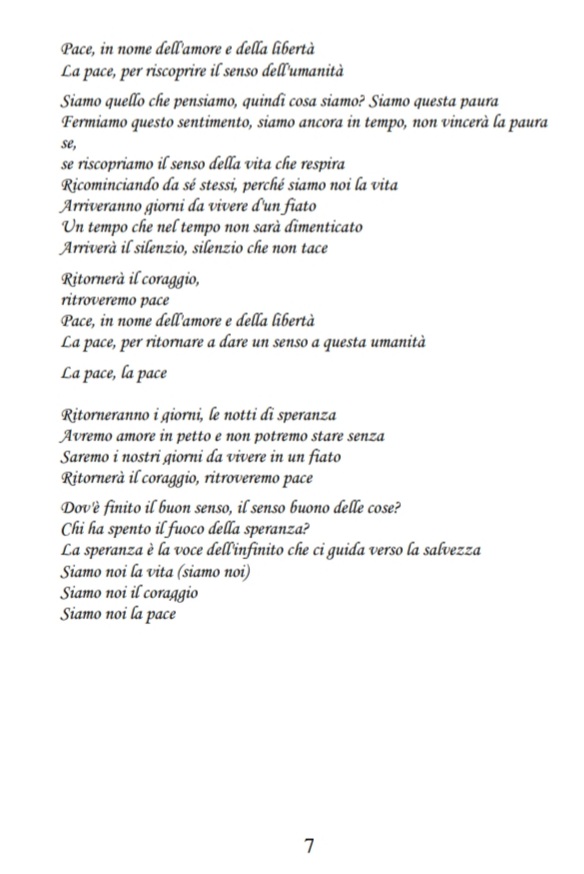 Pace, in nome dell'amore e della libertà
La pace, per riscoprire il senso dell'umanità

Siamo quello che pensiamo, quindi cosa siamo? Siamo questa paura
Fermiamo questo sentimento, siamo ancora in tempo, non vincerà la paura se,
se riscopriamo il senso della vita che respira
Ricominciando da sé stessi, perché siamo noi la vita
Arriveranno giorni da vivere d'un fiato
Un tempo che nel tempo non sarà dimenticato
Arriverà il silenzio, silenzio che non tace

Ritornerà il coraggio,
ritroveremo pace
Pace, in nome dell'amore e della libertà
La pace, per ritornare a dare un senso a questa umanità

La pace, la pace

Ritorneranno i giorni, le notti di speranza
Avremo amore in petto e non potremo stare senza
Saremo i nostri giorni da vivere in un fiato
Ritornerà il coraggio, ritroveremo pace

Dov'è finito il buon senso, il senso buono delle cose?
Chi ha spento il fuoco della speranza?
La speranza è la voce dell'infinito che ci guida verso la salvezza
Siamo noi la vita (siamo noi)
Siamo noi il coraggio
Siamo noi la pace

7